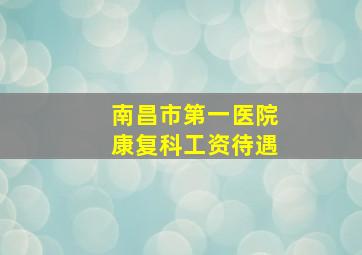 南昌市第一医院
康复科工资待遇